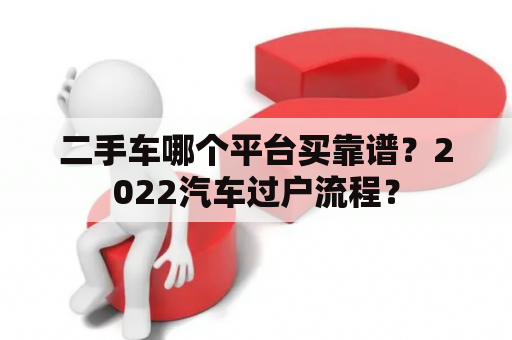 二手车哪个平台买靠谱？2022汽车过户流程？